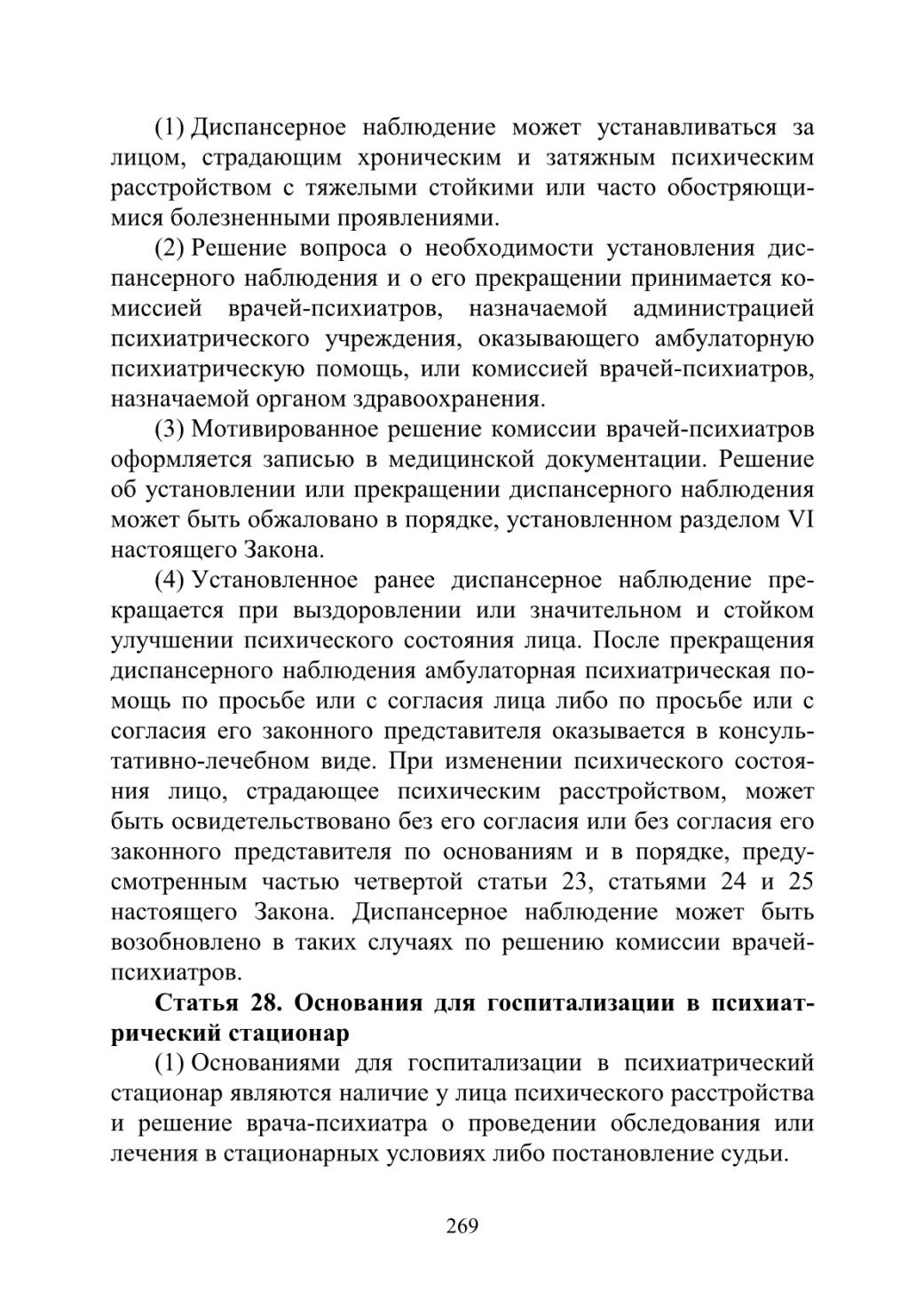 (1) Диспансерное наблюдение может устанавливаться за лицом, страдающим хроническим и затяжным психическим расстройством с тяжелыми стойкими или часто обостряющимися болезненными проявлениями.

(2) Решение вопроса о необходимости установления диспансерного наблюдения и о его прекращении принимается комиссией врачей-психиатров, назначаемой администрацией психиатрического учреждения, оказывающего амбулаторную психиатрическую помощь, или комиссией врачей-психиатров, назначаемой органом здравоохранения.

(3) Мотивированное решение комиссии врачей-психиатров оформляется записью в медицинской документации. Решение об установлении или прекращении диспансерного наблюдения может быть обжаловано в порядке, установленном разделом VI настоящего Закона.

(4) Установленное ранее диспансерное наблюдение прекращается при выздоровлении или значительном и стойком улучшении психического состояния лица. После прекращения диспансерного наблюдения амбулаторная психиатрическая помощь по просьбе или с согласия лица либо по просьбе или с согласия его законного представителя оказывается в консультативно-лечебном виде. При изменении психического состояния лицо, страдающее психическим расстройством, может быть освидетельствовано без его согласия или без согласия его законного представителя по основаниям и в порядке, предусмотренным частью четвертой статьи 23, статьями 24 и 25 настоящего Закона. Диспансерное наблюдение может быть возобновлено в таких случаях по решению комиссии врачей-психиатров.

Статья 28. Основания для госпитализации в психиатрический стационар

(1) Основаниями для госпитализации в психиатрический стационар являются наличие у лица психического расстройства и решение врача-психиатра о проведении обследования или лечения в стационарных условиях либо постановление судьи.

269